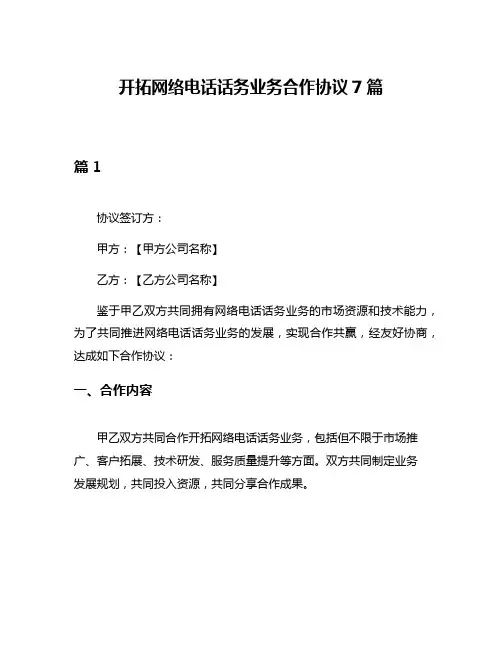 开拓网络电话话务业务合作协议 7 篇

篇 1

协议签订方：

甲方：【甲方公司名称】

乙方：【乙方公司名称】

鉴于甲乙双方共同拥有网络电话话务业务的市场资源和技术能力，为了共同推进网络电话话务业务的发展，实现合作共赢，经友好协商，达成如下合作协议：

一、合作内容

甲乙双方共同合作开拓网络电话话务业务，包括但不限于市场推广、客户拓展、技术研发、服务质量提升等方面。双方共同制定业务发展规划，共同投入资源，共同分享合作成果。